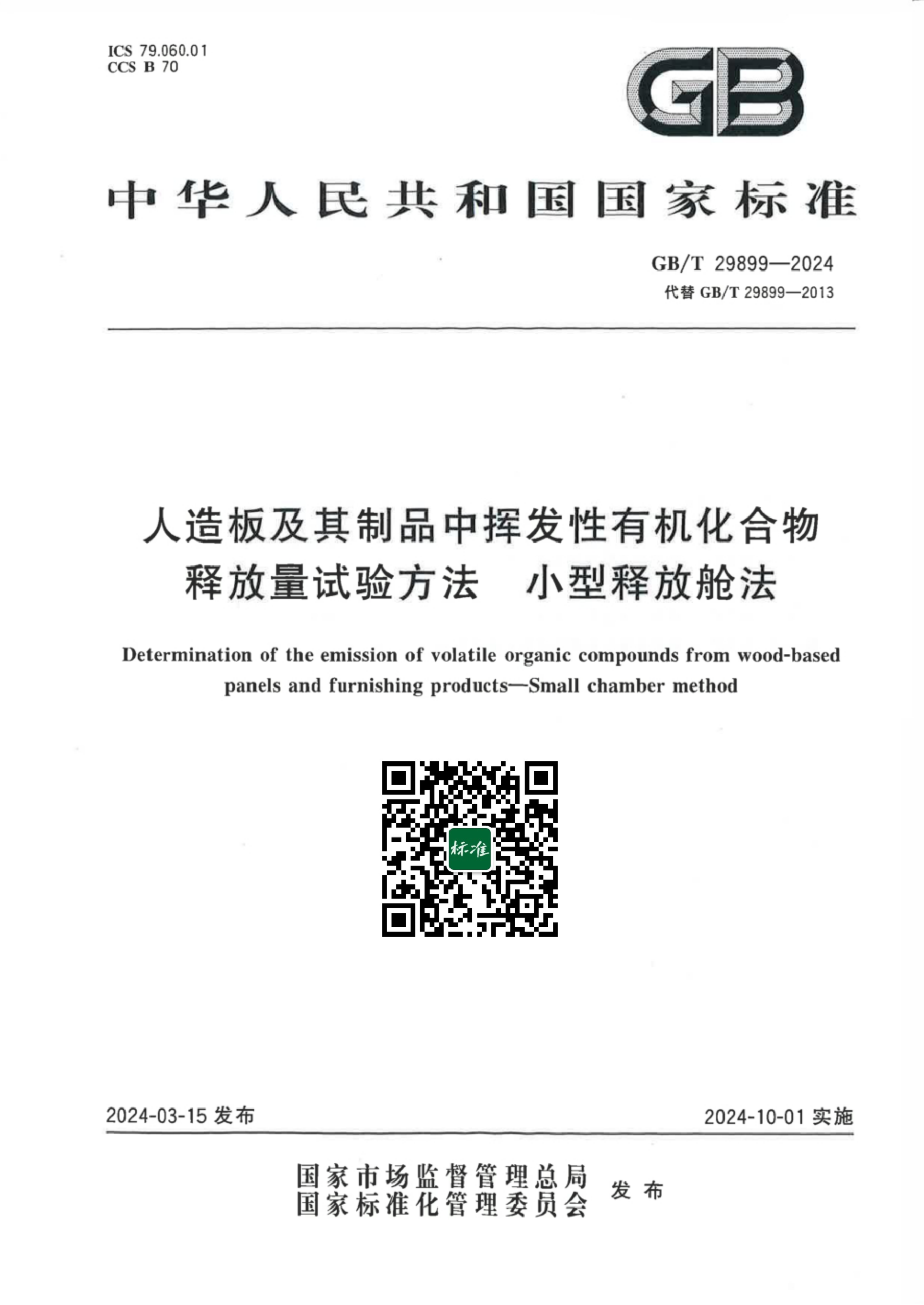 ICS 79.060.01
CCS B 70

GB

中华人民共和国国家标准

GB/T 29899—2024
代替 GB/T 29899—2013

人造板及其制品中挥发性有机化合物释放量试验方法　小型释放舱法

Determination of the emission of volatile organic compounds from wood-based panels and furnishing products—Small chamber method

标准

2024-03-15 发布

2024-10-01 实施

国家市场监督管理总局
国家标准化管理委员会
发布